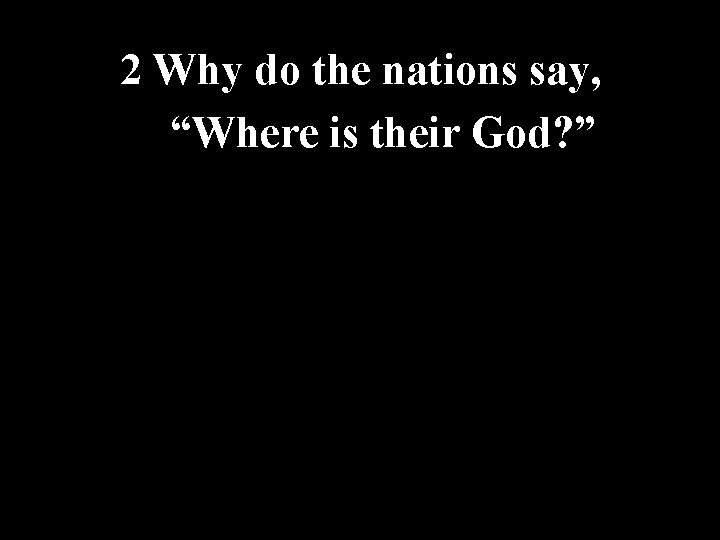 2 Why do the nations say,
“Where is their God?”